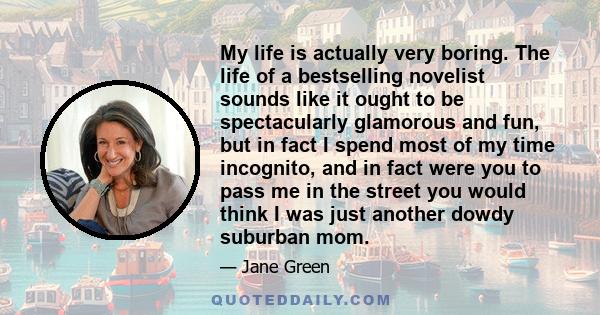 My life is actually very boring. The life of a bestselling novelist sounds like it ought to be spectacularly glamorous and fun, but in fact I spend most of my time incognito, and in fact were you to pass me in the street you would think I was just another dowdy suburban mom.

— Jane Green

QUOTEDDAILY.COM